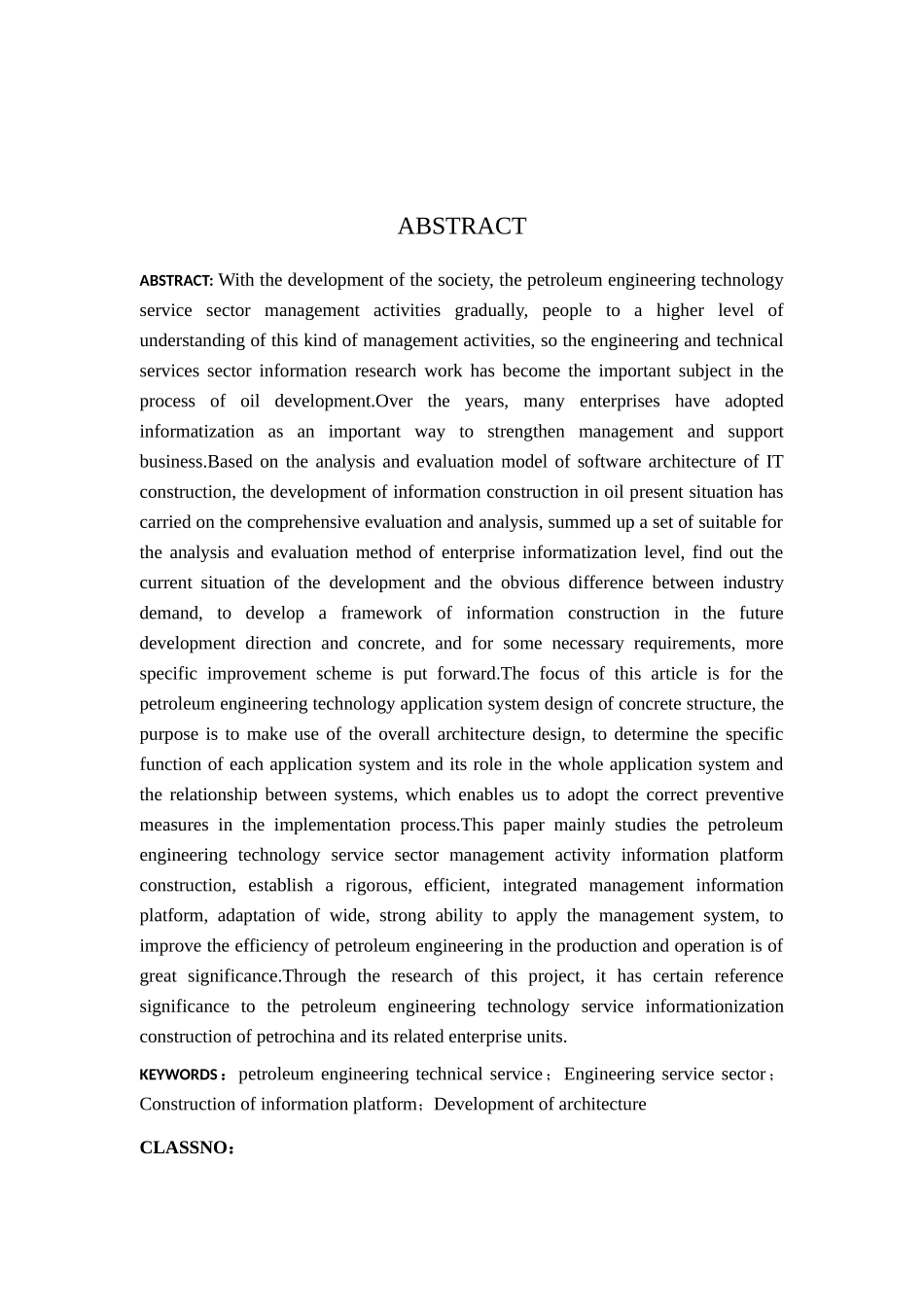 ABSTRACT

ABSTRACT: With the development of the society, the petroleum engineering technology service sector management activities gradually, people to a higher level of understanding of this kind of management activities, so the engineering and technical services sector information research work has become the important subject in the process of oil development.Over the years, many enterprises have adopted informatization as an important way to strengthen management and support business.Based on the analysis and evaluation model of software architecture of IT construction, the development of information construction in oil present situation has carried on the comprehensive evaluation and analysis, summed up a set of suitable for the analysis and evaluation method of enterprise informatization level, find out the current situation of the development and the obvious difference between industry demand, to develop a framework of information construction in the future development direction and concrete, and for some necessary requirements, more specific improvement scheme is put forward.The focus of this article is for the petroleum engineering technology application system design of concrete structure, the purpose is to make use of the overall architecture design, to determine the specific function of each application system and its role in the whole application system and the relationship between systems, which enables us to adopt the correct preventive measures in the implementation process.This paper mainly studies the petroleum engineering technology service sector management activity information platform construction, establish a rigorous, efficient, integrated management information platform, adaptation of wide, strong ability to apply the management system, to improve the efficiency of petroleum engineering in the production and operation is of great significance.Through the research of this project, it has certain reference significance to the petroleum engineering technology service informationization construction of petrochina and its related enterprise units.

KEYWORDS：petroleum engineering technical service；Engineering service sector；Construction of information platform；Development of architecture

CLASSNO：